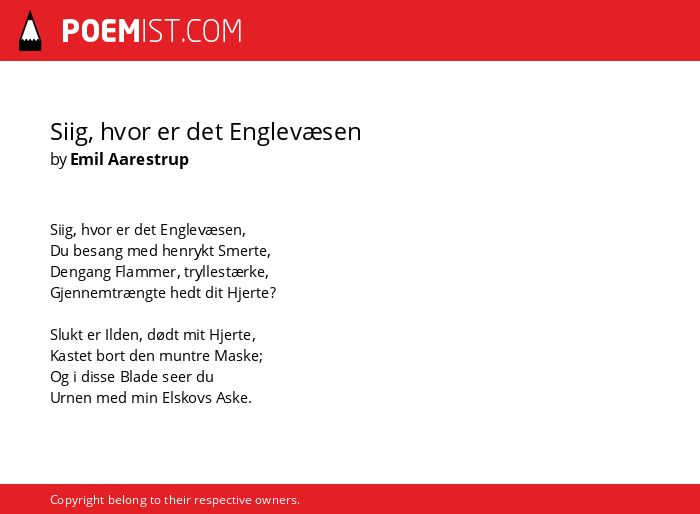 POEMIST.COM

Siig, hvor er det Englevæsen
by Emil Aarestrup

Siig, hvor er det Englevæsen,
Du besang med henrykt Smerte,
Dengang Flammer, tryllestærke,
Gjennemtrængte hedt dit Hjerte?

Slukt er Ilden, dødt mit Hjerte,
Kastet bort den muntre Maske;
Og i disse Blade seer du
Urnen med min Elskovs Aske.

Copyright belong to their respective owners.